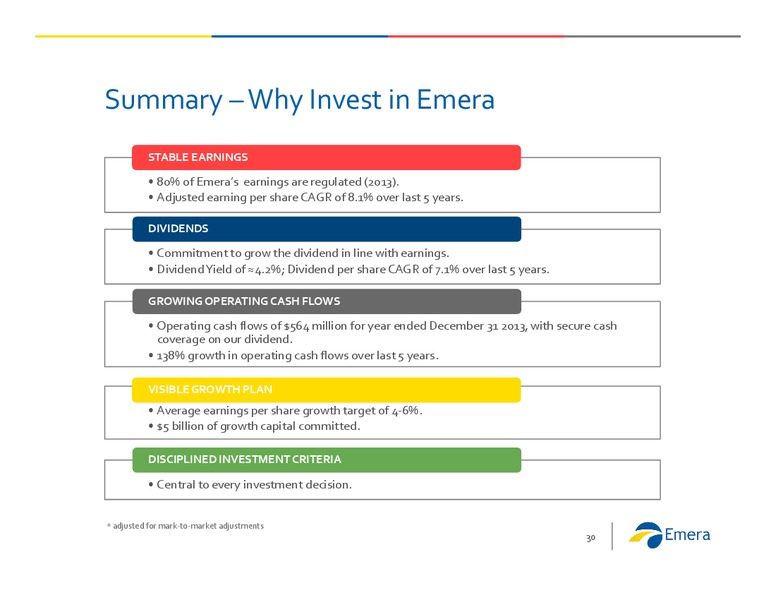 Summary – Why Invest in Emera

STABLE EARNINGS

• 80% of Emera's earnings are regulated (2013).
• Adjusted earning per share CAGR of 8.1% over last 5 years.

DIVIDENDS

• Commitment to grow the dividend in line with earnings.
• Dividend Yield of ≈ 4.2%; Dividend per share CAGR of 7.1% over last 5 years.

GROWING OPERATING CASH FLOWS

• Operating cash flows of $564 million for year ended December 31 2013, with secure cash coverage on our dividend.
• 138% growth in operating cash flows over last 5 years.

VISIBLE GROWTH PLAN

• Average earnings per share growth target of 4-6%.
• $5 billion of growth capital committed.

DISCIPLINED INVESTMENT CRITERIA

• Central to every investment decision.

* adjusted for mark-to-market adjustments

30

Emera